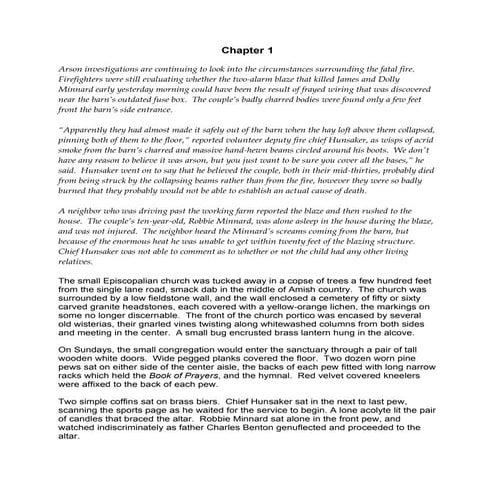 Chapter 1

Arson investigations are continuing to look into the circumstances surrounding the fatal fire. Firefighters were still evaluating whether the two-alarm blaze that killed James and Dolly Minnard early yesterday morning could have been the result of frayed wiring that was discovered near the barn's outdated fuse box. The couple's badly charred bodies were found only a few feet front the barn's side entrance.

"Apparently they had almost made it safely out of the barn when the hay loft above them collapsed, pinning both of them to the floor," reported volunteer deputy fire chief Hunsaker, as wisps of acrid smoke from the barn's charred and massive hand-hewn beams circled around his boots. We don't have any reason to believe it was arson, but you just want to be sure you cover all the bases," he said. Hunsaker went on to say that he believed the couple, both in their mid-thirties, probably died from being struck by the collapsing beams rather than from the fire, however they were so badly burned that they probably would not be able to establish an actual cause of death.

A neighbor who was driving past the working farm reported the blaze and then rushed to the house. The couple's ten-year-old, Robbie Minnard, was alone asleep in the house during the blaze, and was not injured. The neighbor heard the Minnard's screams coming from the barn, but because of the enormous heat he was unable to get within twenty feet of the blazing structure. Chief Hunsaker was not able to comment as to whether or not the child had any other living relatives.

The small Episcopalian church was tucked away in a copse of trees a few hundred feet from the single lane road, smack dab in the middle of Amish country. The church was surrounded by a low fieldstone wall, and the wall enclosed a cemetery of fifty or sixty carved granite headstones, each covered with a yellow-orange lichen, the markings on some no longer discernable. The front of the church portico was encased by several old wisterias, their gnarled vines twisting along whitewashed columns from both sides and meeting in the center. A small bug encrusted brass lantern hung in the alcove.

On Sundays, the small congregation would enter the sanctuary through a pair of tall wooden white doors. Wide pegged planks covered the floor. Two dozen worn pine pews sat on either side of the center aisle, the backs of each pew fitted with long narrow racks which held the Book of Prayers, and the hymnal. Red velvet covered kneelers were affixed to the back of each pew.

Two simple coffins sat on brass biers. Chief Hunsaker sat in the next to last pew, scanning the sports page as he waited for the service to begin. A lone acolyte lit the pair of candles that braced the altar. Robbie Minnard sat alone in the front pew, and watched indiscriminately as father Charles Benton genuflected and proceeded to the altar.